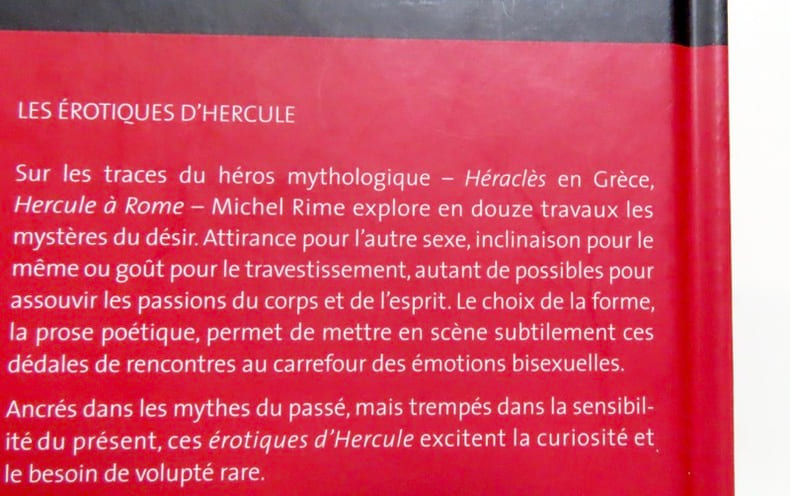 LES ÉROTIQUES D'HERCULE

Sur les traces du héros mythologique – Héraclès en Grèce, Hercule à Rome – Michel Rime explore en douze travaux les mystères du désir. Attirance pour l'autre sexe, inclinaison pour le même ou goût pour le travestissement, autant de possibles pour assouvir les passions du corps et de l'esprit. Le choix de la forme, la prose poétique, permet de mettre en scène subtilement ces dédales de rencontres au carrefour des émotions bisexuelles.

Ancrés dans les mythes du passé, mais trempés dans la sensibilité du présent, ces érotiques d'Hercule excitent la curiosité et le besoin de volupté rare.